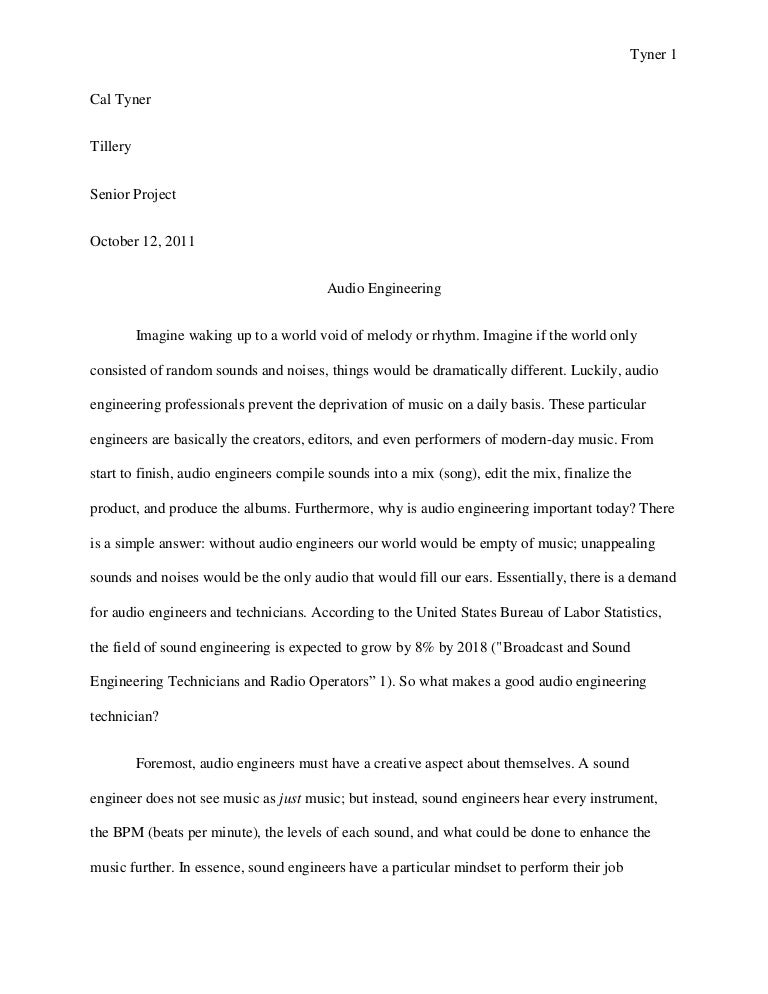 Tyner 1

Cal Tyner

Tillery

Senior Project

October 12, 2011

Audio Engineering

Imagine waking up to a world void of melody or rhythm. Imagine if the world only consisted of random sounds and noises, things would be dramatically different. Luckily, audio engineering professionals prevent the deprivation of music on a daily basis. These particular engineers are basically the creators, editors, and even performers of modern-day music. From start to finish, audio engineers compile sounds into a mix (song), edit the mix, finalize the product, and produce the albums. Furthermore, why is audio engineering important today? There is a simple answer: without audio engineers our world would be empty of music; unappealing sounds and noises would be the only audio that would fill our ears. Essentially, there is a demand for audio engineers and technicians. According to the United States Bureau of Labor Statistics, the field of sound engineering is expected to grow by 8% by 2018 ("Broadcast and Sound Engineering Technicians and Radio Operators" 1). So what makes a good audio engineering technician?

Foremost, audio engineers must have a creative aspect about themselves. A sound engineer does not see music as just music; but instead, sound engineers hear every instrument, the BPM (beats per minute), the levels of each sound, and what could be done to enhance the music further. In essence, sound engineers have a particular mindset to perform their job